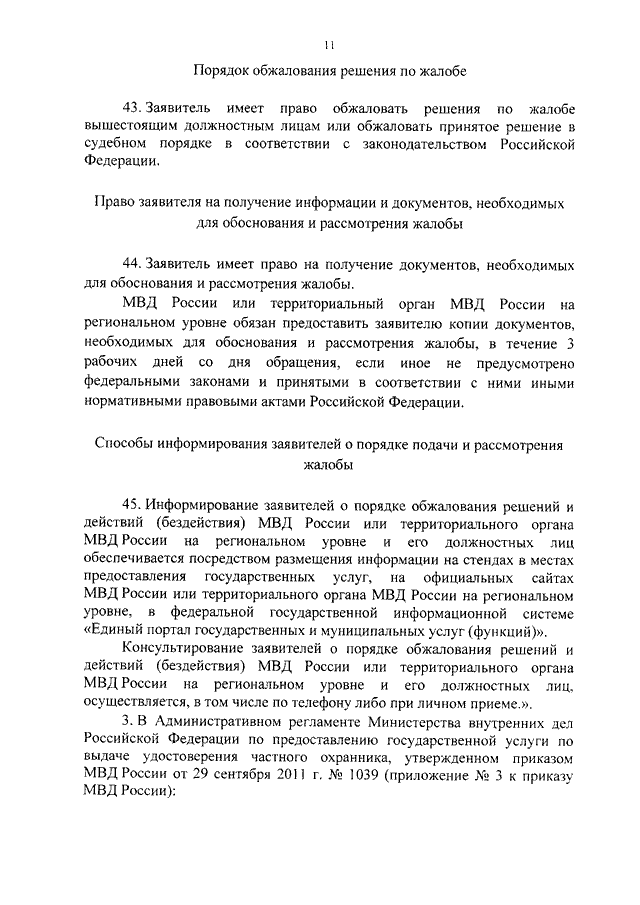 11

Порядок обжалования решения по жалобе

43. Заявитель имеет право обжаловать решения по жалобе вышестоящим должностным лицам или обжаловать принятое решение в судебном порядке в соответствии с законодательством Российской Федерации.

Право заявителя на получение информации и документов, необходимых для обоснования и рассмотрения жалобы

44. Заявитель имеет право на получение документов, необходимых для обоснования и рассмотрения жалобы.

МВД России или территориальный орган МВД России на региональном уровне обязан предоставить заявителю копии документов, необходимых для обоснования и рассмотрения жалобы, в течение 3 рабочих дней со дня обращения, если иное не предусмотрено федеральными законами и принятыми в соответствии с ними иными нормативными правовыми актами Российской Федерации.

Способы информирования заявителей о порядке подачи и рассмотрения жалобы

45. Информирование заявителей о порядке обжалования решений и действий (бездействия) МВД России или территориального органа МВД России на региональном уровне и его должностных лиц обеспечивается посредством размещения информации на стендах в местах предоставления государственных услуг, на официальных сайтах МВД России или территориального органа МВД России на региональном уровне, в федеральной государственной информационной системе «Единый портал государственных и муниципальных услуг (функций)».

Консультирование заявителей о порядке обжалования решений и действий (бездействия) МВД России или территориального органа МВД России на региональном уровне и его должностных лиц, осуществляется, в том числе по телефону либо при личном приеме.».

3. В Административном регламенте Министерства внутренних дел Российской Федерации по предоставлению государственной услуги по выдаче удостоверения частного охранника, утвержденном приказом МВД России от 29 сентября 2011 г. № 1039 (приложение № 3 к приказу МВД России):